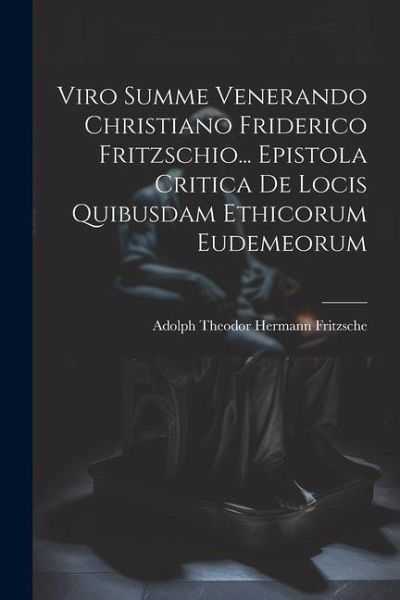 Viro Summe Venerando Christiano Friderico Fritzschio... Epistola Critica De Locis Quibusdam Ethicorum Eudemeorum

Adolph Theodor Hermann Fritzsche